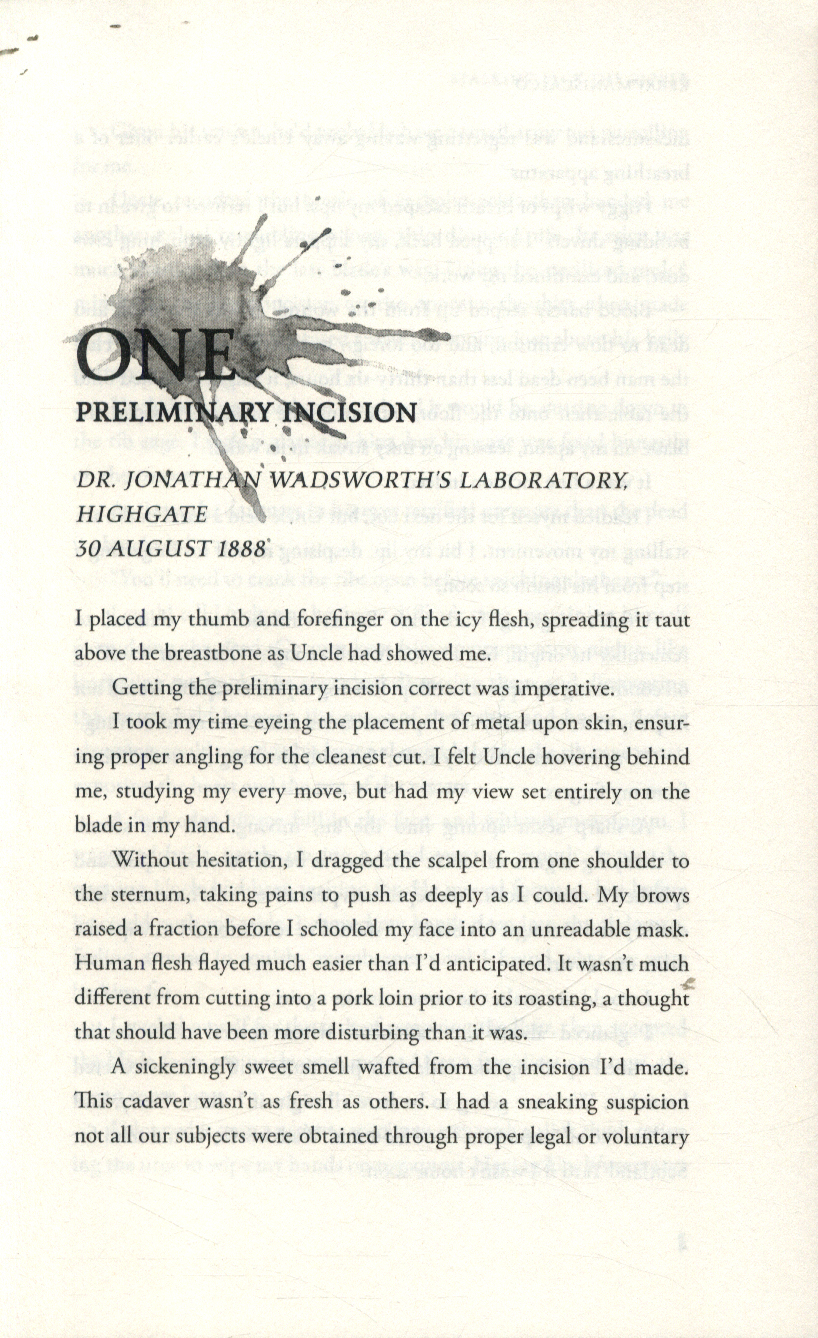 ONE

PRELIMINARY INCISION

DR. JONATHAN WADSWORTH'S LABORATORY, HIGHGATE
30 AUGUST 1888

I placed my thumb and forefinger on the icy flesh, spreading it taut above the breastbone as Uncle had showed me.

Getting the preliminary incision correct was imperative.

I took my time eyeing the placement of metal upon skin, ensuring proper angling for the cleanest cut. I felt Uncle hovering behind me, studying my every move, but had my view set entirely on the blade in my hand.

Without hesitation, I dragged the scalpel from one shoulder to the sternum, taking pains to push as deeply as I could. My brows raised a fraction before I schooled my face into an unreadable mask. Human flesh flayed much easier than I'd anticipated. It wasn't much different from cutting into a pork loin prior to its roasting, a thought that should have been more disturbing than it was.

A sickeningly sweet smell wafted from the incision I'd made. This cadaver wasn't as fresh as others. I had a sneaking suspicion not all our subjects were obtained through proper legal or voluntary